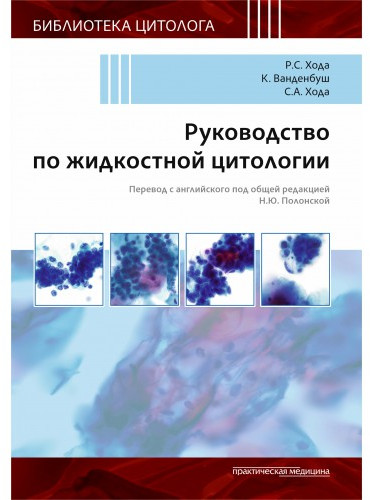 БИБЛИОТЕКА ЦИТОЛОГА

Р.С. Хода
К. Ванденбуш
С.А. Хода

Руководство по жидкостной цитологии

Перевод с английского под общей редакцией Н.Ю. Полонской

практическая медицина